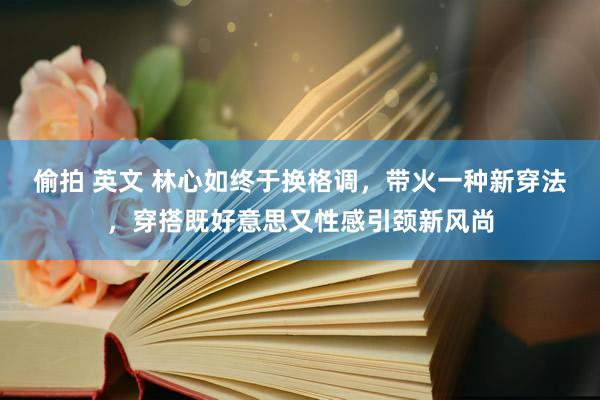 偷拍 英文 林心如终于换格调，带火一种新穿法，穿搭既好意思又性感引颈新风尚